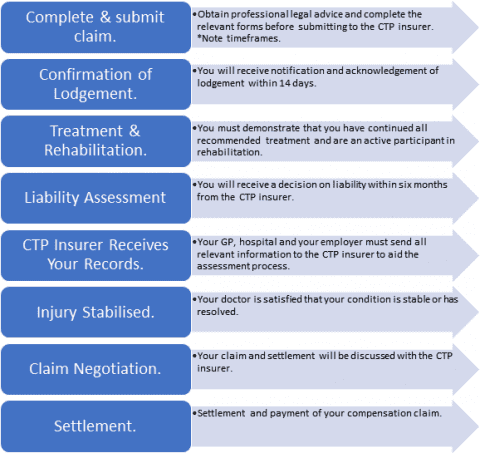 Complete & submit claim.

•Obtain professional legal advice and complete the relevant forms before submitting to the CTP insurer. *Note timeframes.

Confirmation of Lodgement.

•You will receive notification and acknowledgement of lodgement within 14 days.

Treatment & Rehabilitation.

•You must demonstrate that you have continued all recommended treatment and are an active participant in rehabilitation.

Liability Assessment

•You will receive a decision on liability within six months from the CTP insurer.

CTP Insurer Receives Your Records.

•Your GP, hospital and your employer must send all relevant information to the CTP insurer to aid the assessment process.

Injury Stabilised.

•Your doctor is satisfied that your condition is stable or has resolved.

Claim Negotiation.

•Your claim and settlement will be discussed with the CTP insurer.

Settlement.

•Settlement and payment of your compensation claim.